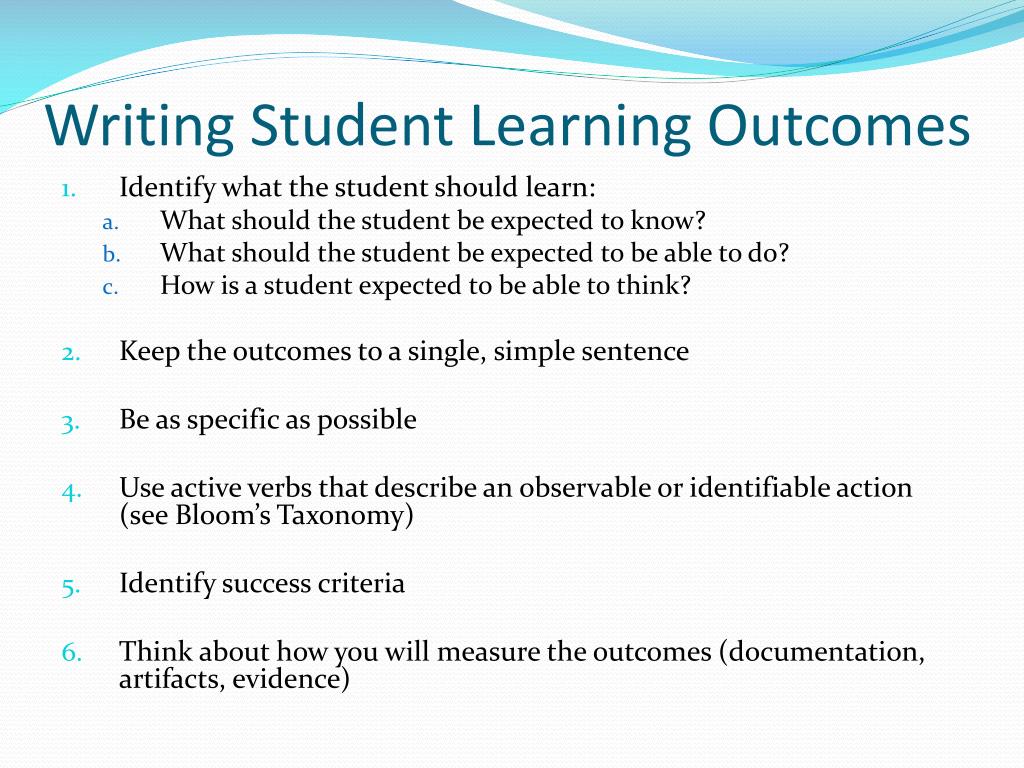 Writing Student Learning Outcomes

1. Identify what the student should learn:
   a. What should the student be expected to know?
   b. What should the student be expected to be able to do?
   c. How is a student expected to be able to think?

2. Keep the outcomes to a single, simple sentence

3. Be as specific as possible

4. Use active verbs that describe an observable or identifiable action (see Bloom's Taxonomy)

5. Identify success criteria

6. Think about how you will measure the outcomes (documentation, artifacts, evidence)